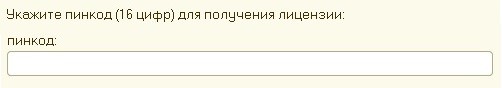 Укажите пинкод (16 цифр) для получения лицензии:

пинкод: